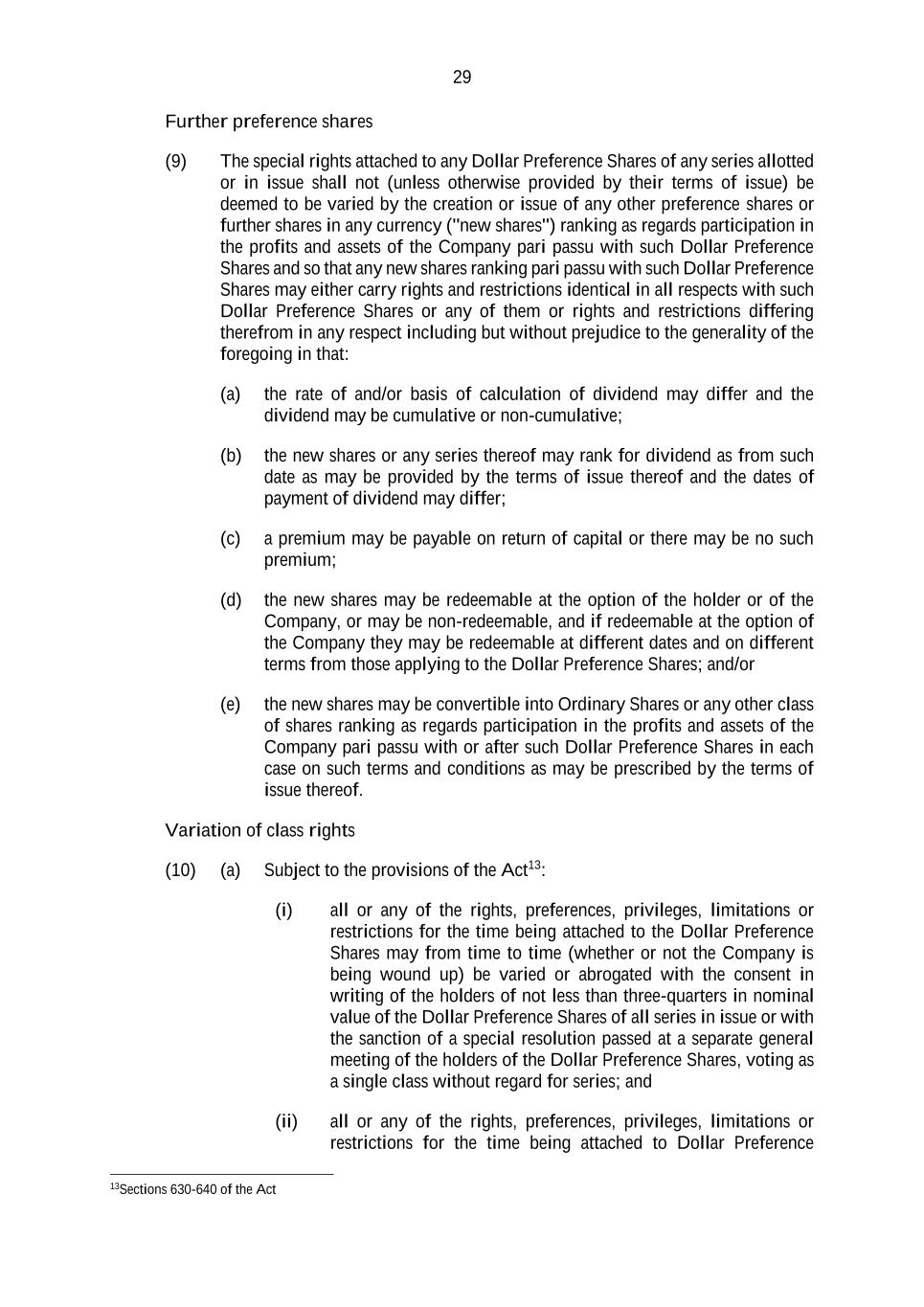 29

Further preference shares

(9) The special rights attached to any Dollar Preference Shares of any series allotted or in issue shall not (unless otherwise provided by their terms of issue) be deemed to be varied by the creation or issue of any other preference shares or further shares in any currency ("new shares") ranking as regards participation in the profits and assets of the Company pari passu with such Dollar Preference Shares and so that any new shares ranking pari passu with such Dollar Preference Shares may either carry rights and restrictions identical in all respects with such Dollar Preference Shares or any of them or rights and restrictions differing therefrom in any respect including but without prejudice to the generality of the foregoing in that:

(a) the rate of and/or basis of calculation of dividend may differ and the dividend may be cumulative or non-cumulative;

(b) the new shares or any series thereof may rank for dividend as from such date as may be provided by the terms of issue thereof and the dates of payment of dividend may differ;

(c) a premium may be payable on return of capital or there may be no such premium;

(d) the new shares may be redeemable at the option of the holder or of the Company, or may be non-redeemable, and if redeemable at the option of the Company they may be redeemable at different dates and on different terms from those applying to the Dollar Preference Shares; and/or

(e) the new shares may be convertible into Ordinary Shares or any other class of shares ranking as regards participation in the profits and assets of the Company pari passu with or after such Dollar Preference Shares in each case on such terms and conditions as may be prescribed by the terms of issue thereof.

Variation of class rights

(10) (a) Subject to the provisions of the Act$^{13}$:

(i) all or any of the rights, preferences, privileges, limitations or restrictions for the time being attached to the Dollar Preference Shares may from time to time (whether or not the Company is being wound up) be varied or abrogated with the consent in writing of the holders of not less than three-quarters in nominal value of the Dollar Preference Shares of all series in issue or with the sanction of a special resolution passed at a separate general meeting of the holders of the Dollar Preference Shares, voting as a single class without regard for series; and

(ii) all or any of the rights, preferences, privileges, limitations or restrictions for the time being attached to Dollar Preference

$^{13}$Sections 630-640 of the Act